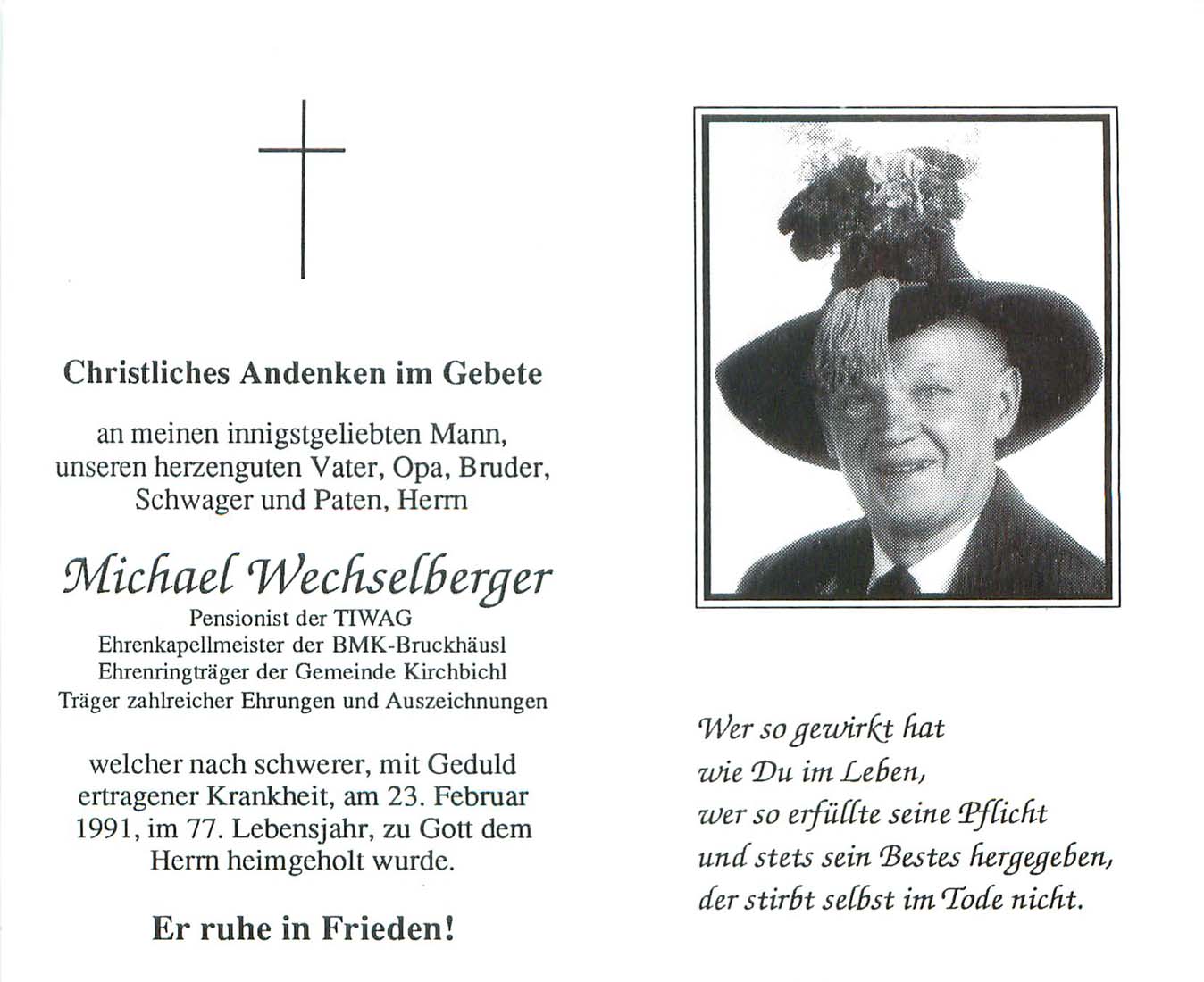 Christliches Andenken im Gebete

an meinen innigstgeliebten Mann, unseren herzenguten Vater, Opa, Bruder, Schwager und Paten, Herrn

Michael Wechselberger

Pensionist der TIWAG
Ehrenkapellmeister der BMK-Bruckhäusl
Ehrenringträger der Gemeinde Kirchbichl
Träger zahlreicher Ehrungen und Auszeichnungen

welcher nach schwerer, mit Geduld ertragener Krankheit, am 23. Februar 1991, im 77. Lebensjahr, zu Gott dem Herrn heimgeholt wurde.

Er ruhe in Frieden!

Wer so gewirkt hat
wie Du im Leben,
wer so erfüllte seine Pflicht
und stets sein Bestes hergegeben,
der stirbt selbst im Tode nicht.